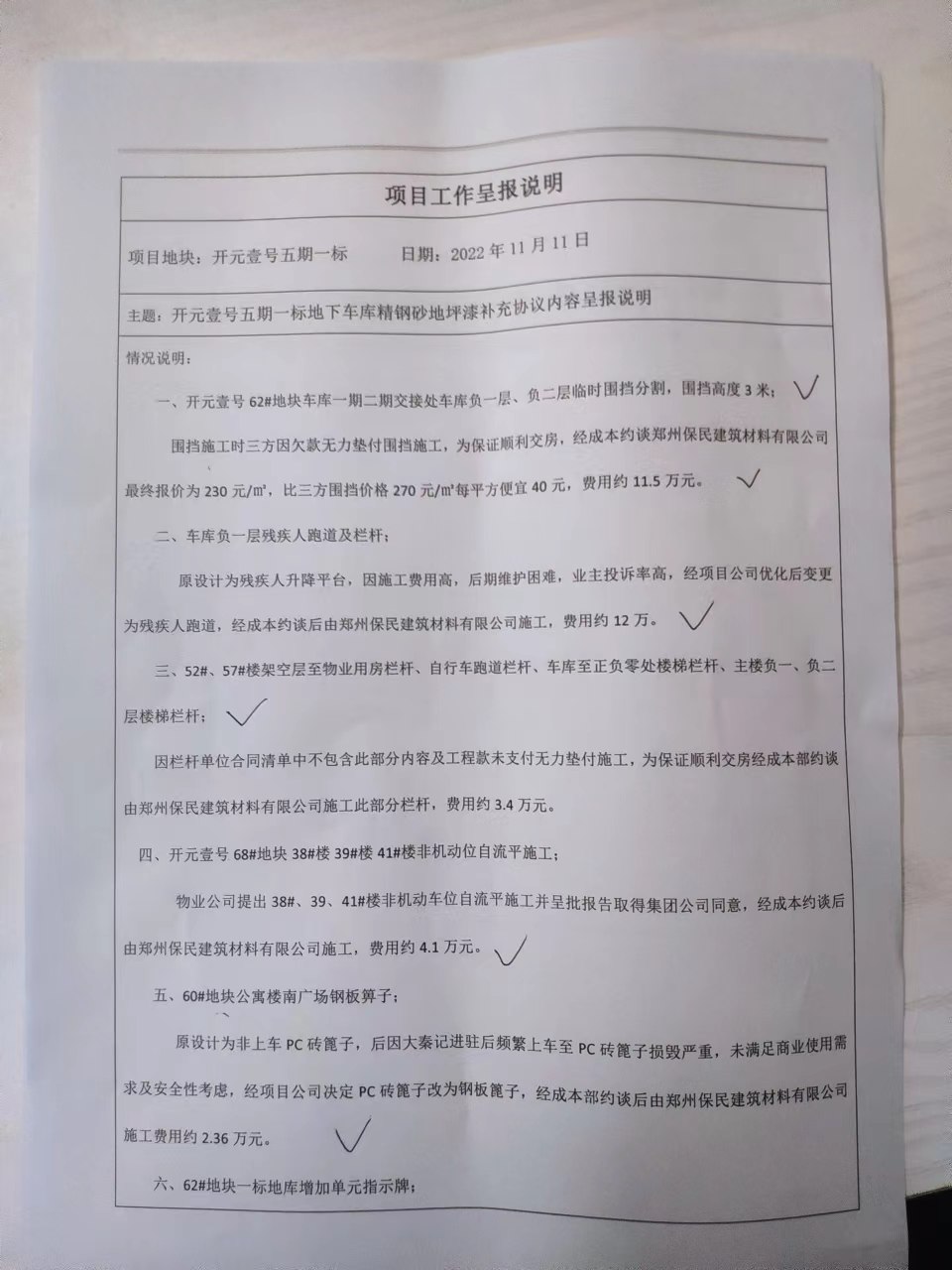 项目工作呈报说明

项目地块：开元壹号五期一标　　日期：2022 年 11 月 11 日

主题：开元壹号五期一标地下车库精钢砂地坪漆补充协议内容呈报说明

情况说明：

一、开元壹号 62#地块车库一期二期交接处车库负一层、负二层临时围挡分割，围挡高度 3 米；

围挡施工时三方因欠款无力垫付围挡施工，为保证顺利交房，经成本约谈郑州保民建筑材料有限公司最终报价为 230 元/㎡，比三方围挡价格 270 元/㎡每平方便宜 40 元，费用约 11.5 万元。

二、车库负一层残疾人跑道及栏杆；

原设计为残疾人升降平台，因施工费用高，后期维护困难，业主投诉率高，经项目公司优化后变更为残疾人跑道，经成本约谈后由郑州保民建筑材料有限公司施工，费用约 12 万。

三、52#、57#楼架空层至物业用房栏杆、自行车跑道栏杆、车库至正负零处楼梯栏杆、主楼负一、负二层楼梯栏杆；

因栏杆单位合同清单中不包含此部分内容及工程款未支付无力垫付施工，为保证顺利交房经成本部约谈由郑州保民建筑材料有限公司施工此部分栏杆，费用约 3.4 万元。

四、开元壹号 68#地块 38#楼 39#楼 41#楼非机动位自流平施工；

物业公司提出 38#、39、41#楼非机动车位自流平施工并呈批报告取得集团公司同意，经成本约谈后由郑州保民建筑材料有限公司施工，费用约 4.1 万元。

五、60#地块公寓楼南广场钢板箅子；

原设计为非上车 PC 砖篦子，后因大秦记进驻后频繁上车至 PC 砖篦子损毁严重，未满足商业使用需求及安全性考虑，经项目公司决定 PC 砖篦子改为钢板篦子，经成本部约谈后由郑州保民建筑材料有限公司施工费用约 2.36 万元。

六、62#地块一标地库增加单元指示牌；